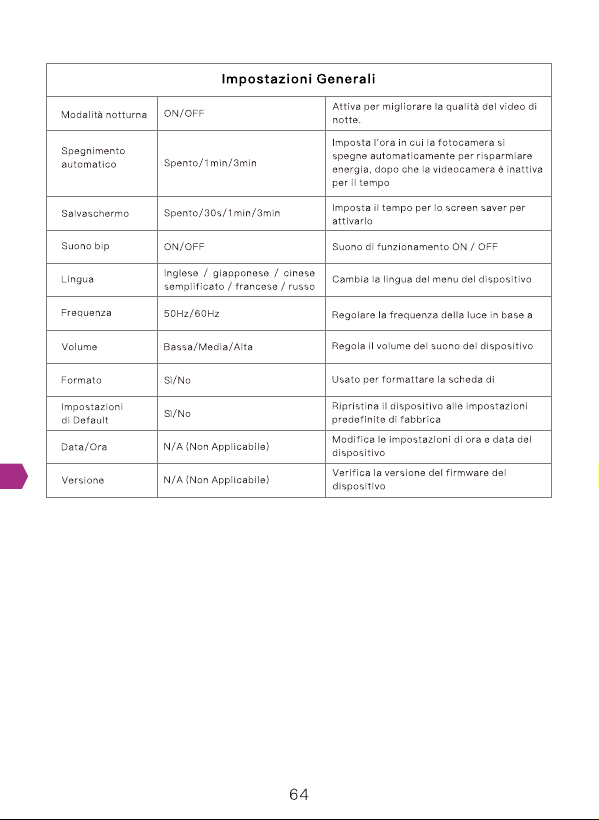 | Impostazioni Generali | | |
|---|---|---|
| Modalità notturna | ON/OFF | Attiva per migliorare la qualità del video di notte. |
| Spegnimento automatico | Spento/1min/3min | Imposta l'ora in cui la fotocamera si spegne automaticamente per risparmiare energia, dopo che la videocamera è inattiva per il tempo |
| Salvaschermo | Spento/30s/1min/3min | Imposta il tempo per lo screen saver per attivarlo |
| Suono bip | ON/OFF | Suono di funzionamento ON / OFF |
| Lingua | Inglese / giapponese / cinese semplificato / francese / russo | Cambia la lingua del menu del dispositivo |
| Frequenza | 50Hz/60Hz | Regolare la frequenza della luce in base a |
| Volume | Bassa/Media/Alta | Regola il volume del suono del dispositivo |
| Formato | Sì/No | Usato per formattare la scheda di |
| Impostazioni di Default | Sì/No | Ripristina il dispositivo alle impostazioni predefinite di fabbrica |
| Data/Ora | N/A (Non Applicabile) | Modifica le impostazioni di ora e data del dispositivo |
| Versione | N/A (Non Applicabile) | Verifica la versione del firmware del dispositivo |

64